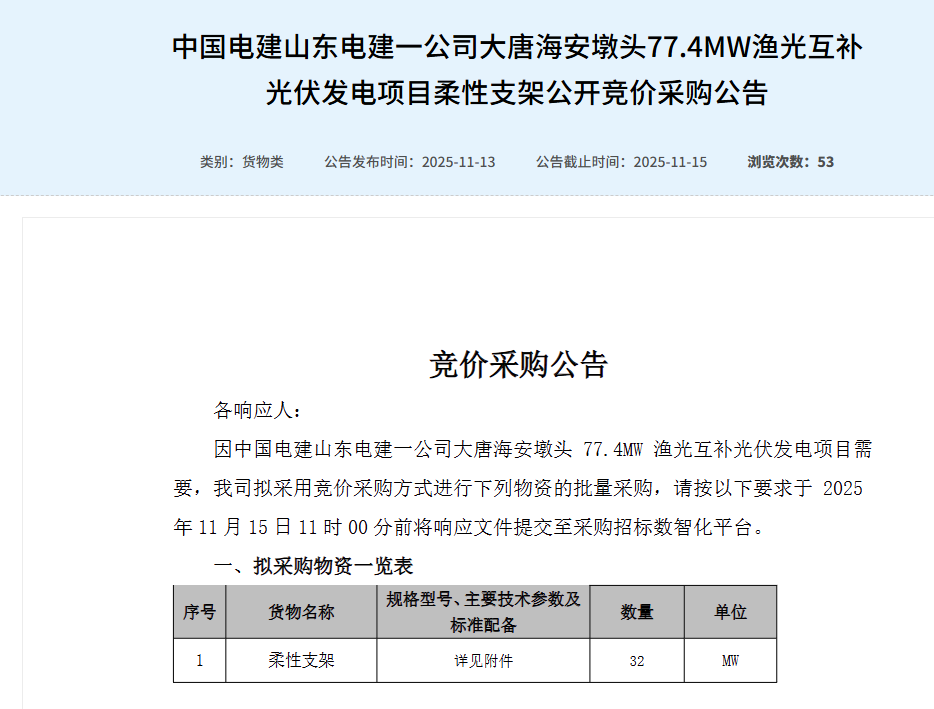 中国电建山东电建一公司大唐海安墩头77.4MW渔光互补光伏发电项目柔性支架公开竞价采购公告

类别：货物类　　公告发布时间：2025-11-13　　公告截止时间：2025-11-15　　浏览次数：53

竞价采购公告

各响应人：

因中国电建山东电建一公司大唐海安墩头 77.4MW 渔光互补光伏发电项目需要，我司拟采用竞价采购方式进行下列物资的批量采购，请按以下要求于 2025 年 11 月 15 日 11 时 00 分前将响应文件提交至采购招标数智化平台。

一、拟采购物资一览表

| 序号 | 货物名称 | 规格型号、主要技术参数及标准配备 | 数量 | 单位 |
|---|---|---|---|---|
| 1 | 柔性支架 | 详见附件 | 32 | MW |